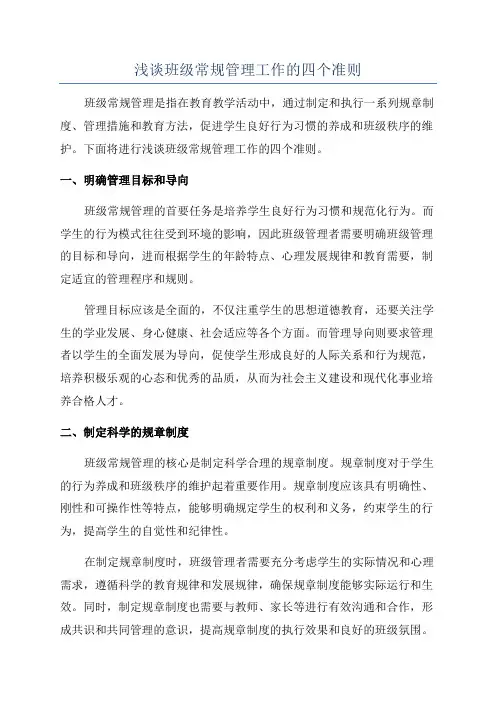 浅谈班级常规管理工作的四个准则

班级常规管理是指在教育教学活动中，通过制定和执行一系列规章制度、管理措施和教育方法，促进学生良好行为习惯的养成和班级秩序的维护。下面将进行浅谈班级常规管理工作的四个准则。

一、明确管理目标和导向

班级常规管理的首要任务是培养学生良好行为习惯和规范化行为。而学生的行为模式往往受到环境的影响，因此班级管理者需要明确班级管理的目标和导向，进而根据学生的年龄特点、心理发展规律和教育需要，制定适宜的管理程序和规则。

管理目标应该是全面的，不仅注重学生的思想道德教育，还要关注学生的学业发展、身心健康、社会适应等各个方面。而管理导向则要求管理者以学生的全面发展为导向，促使学生形成良好的人际关系和行为规范，培养积极乐观的心态和优秀的品质，从而为社会主义建设和现代化事业培养合格人才。

二、制定科学的规章制度

班级常规管理的核心是制定科学合理的规章制度。规章制度对于学生的行为养成和班级秩序的维护起着重要作用。规章制度应该具有明确性、刚性和可操作性等特点，能够明确规定学生的权利和义务，约束学生的行为，提高学生的自觉性和纪律性。

在制定规章制度时，班级管理者需要充分考虑学生的实际情况和心理需求，遵循科学的教育规律和发展规律，确保规章制度能够实际运行和生效。同时，制定规章制度也需要与教师、家长等进行有效沟通和合作，形成共识和共同管理的意识，提高规章制度的执行效果和良好的班级氛围。